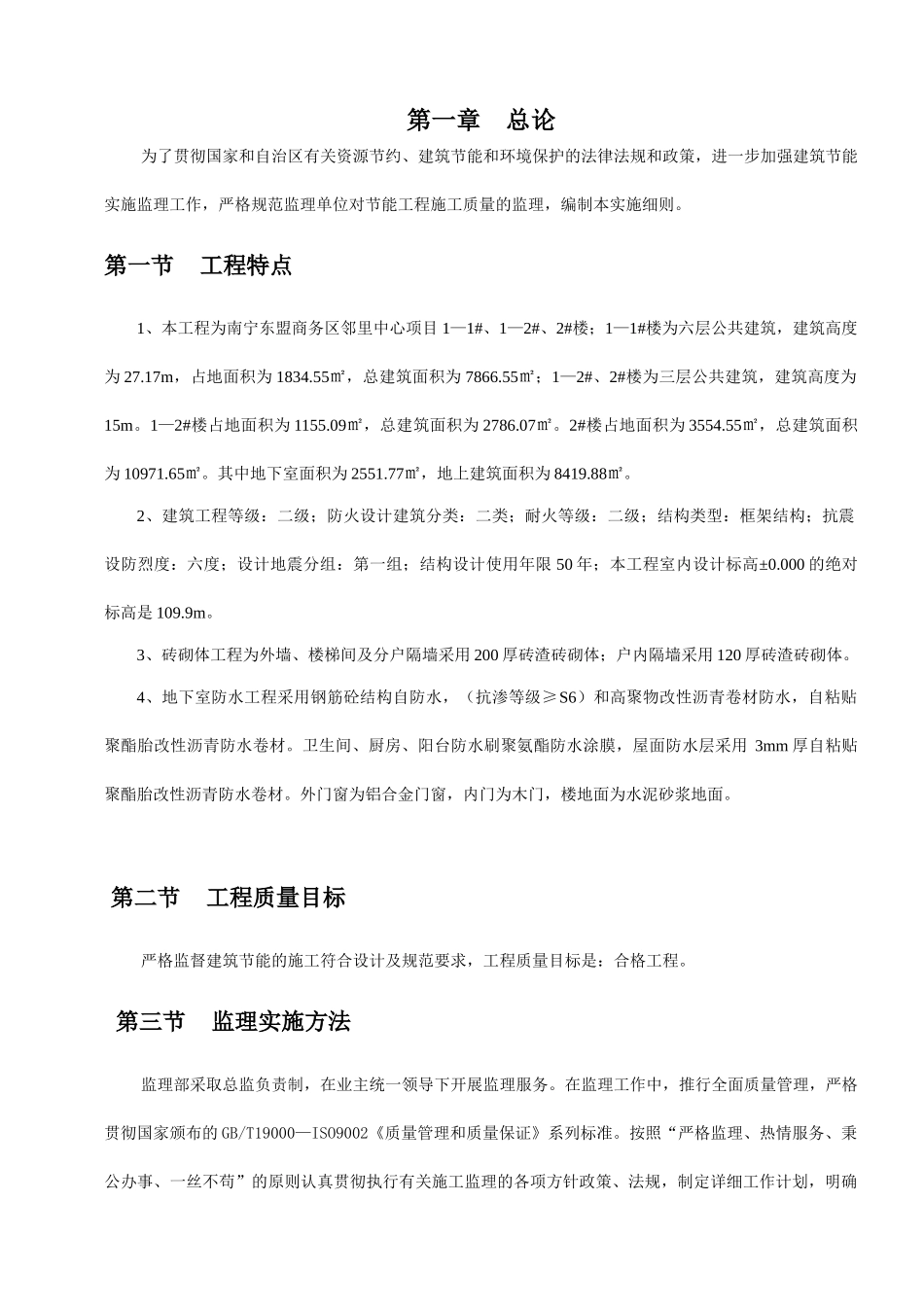 第一章　总论

为了贯彻国家和自治区有关资源节约、建筑节能和环境保护的法律法规和政策，进一步加强建筑节能实施监理工作，严格规范监理单位对节能工程施工质量的监理，编制本实施细则。

第一节　工程特点

1、本工程为南宁东盟商务区邻里中心项目 1—1#、1—2#、2#楼；1—1#楼为六层公共建筑，建筑高度为 27.17m，占地面积为 1834.55㎡，总建筑面积为 7866.55㎡；1—2#、2#楼为三层公共建筑，建筑高度为 15m。1—2#楼占地面积为 1155.09㎡，总建筑面积为 2786.07㎡。2#楼占地面积为 3554.55㎡，总建筑面积为 10971.65㎡。其中地下室面积为 2551.77㎡，地上建筑面积为 8419.88㎡。

2、建筑工程等级：二级；防火设计建筑分类：二类；耐火等级：二级；结构类型：框架结构；抗震设防烈度：六度；设计地震分组：第一组；结构设计使用年限 50 年；本工程室内设计标高±0.000 的绝对标高是 109.9m。

3、砖砌体工程为外墙、楼梯间及分户隔墙采用 200 厚砖渣砖砌体；户内隔墙采用 120 厚砖渣砖砌体。

4、地下室防水工程采用钢筋砼结构自防水，（抗渗等级≥S6）和高聚物改性沥青卷材防水，自粘贴聚酯胎改性沥青防水卷材。卫生间、厨房、阳台防水刷聚氨酯防水涂膜，屋面防水层采用 3mm 厚自粘贴聚酯胎改性沥青防水卷材。外门窗为铝合金门窗，内门为木门，楼地面为水泥砂浆地面。

第二节　工程质量目标

严格监督建筑节能的施工符合设计及规范要求，工程质量目标是：合格工程。

第三节　监理实施方法

监理部采取总监负责制，在业主统一领导下开展监理服务。在监理工作中，推行全面质量管理，严格贯彻国家颁布的 GB/T19000—ISO9002《质量管理和质量保证》系列标准。按照“严格监理、热情服务、秉公办事、一丝不苟”的原则认真贯彻执行有关施工监理的各项方针政策、法规，制定详细工作计划，明确